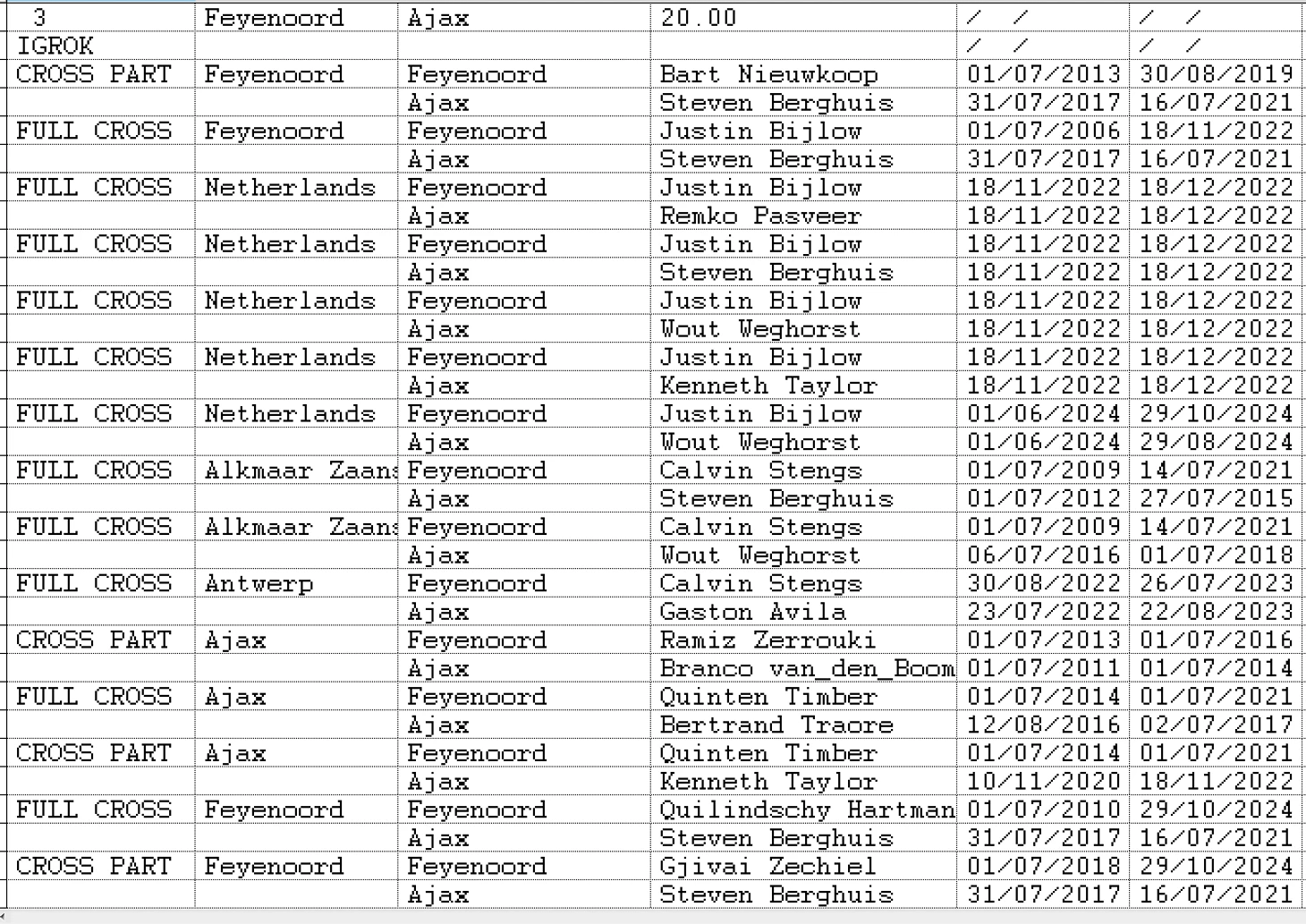 | 3 | Feyenoord | Ajax | 20.00 | / / | / / |
|---|---|---|---|---|---|
| IGROK | | | | / / | / / |
| CROSS PART | Feyenoord | Feyenoord | Bart Nieuwkoop | 01/07/2013 | 30/08/2019 |
| | | Ajax | Steven Berghuis | 31/07/2017 | 16/07/2021 |
| FULL CROSS | Feyenoord | Feyenoord | Justin Bijlow | 01/07/2006 | 18/11/2022 |
| | | Ajax | Steven Berghuis | 31/07/2017 | 16/07/2021 |
| FULL CROSS | Netherlands | Feyenoord | Justin Bijlow | 18/11/2022 | 18/12/2022 |
| | | Ajax | Remko Pasveer | 18/11/2022 | 18/12/2022 |
| FULL CROSS | Netherlands | Feyenoord | Justin Bijlow | 18/11/2022 | 18/12/2022 |
| | | Ajax | Steven Berghuis | 18/11/2022 | 18/12/2022 |
| FULL CROSS | Netherlands | Feyenoord | Justin Bijlow | 18/11/2022 | 18/12/2022 |
| | | Ajax | Wout Weghorst | 18/11/2022 | 18/12/2022 |
| FULL CROSS | Netherlands | Feyenoord | Justin Bijlow | 18/11/2022 | 18/12/2022 |
| | | Ajax | Kenneth Taylor | 18/11/2022 | 18/12/2022 |
| FULL CROSS | Netherlands | Feyenoord | Justin Bijlow | 01/06/2024 | 29/10/2024 |
| | | Ajax | Wout Weghorst | 01/06/2024 | 29/08/2024 |
| FULL CROSS | Alkmaar Zaans | Feyenoord | Calvin Stengs | 01/07/2009 | 14/07/2021 |
| | | Ajax | Steven Berghuis | 01/07/2012 | 27/07/2015 |
| FULL CROSS | Alkmaar Zaans | Feyenoord | Calvin Stengs | 01/07/2009 | 14/07/2021 |
| | | Ajax | Wout Weghorst | 06/07/2016 | 01/07/2018 |
| FULL CROSS | Antwerp | Feyenoord | Calvin Stengs | 30/08/2022 | 26/07/2023 |
| | | Ajax | Gaston Avila | 23/07/2022 | 22/08/2023 |
| CROSS PART | Ajax | Feyenoord | Ramiz Zerrouki | 01/07/2013 | 01/07/2016 |
| | | Ajax | Branco van_den_Boom | 01/07/2011 | 01/07/2014 |
| FULL CROSS | Ajax | Feyenoord | Quinten Timber | 01/07/2014 | 01/07/2021 |
| | | Ajax | Bertrand Traore | 12/08/2016 | 02/07/2017 |
| CROSS PART | Ajax | Feyenoord | Quinten Timber | 01/07/2014 | 01/07/2021 |
| | | Ajax | Kenneth Taylor | 10/11/2020 | 18/11/2022 |
| FULL CROSS | Feyenoord | Feyenoord | Quilindschy Hartman | 01/07/2010 | 29/10/2024 |
| | | Ajax | Steven Berghuis | 31/07/2017 | 16/07/2021 |
| CROSS PART | Feyenoord | Feyenoord | Gjivai Zechiel | 01/07/2018 | 29/10/2024 |
| | | Ajax | Steven Berghuis | 31/07/2017 | 16/07/2021 |